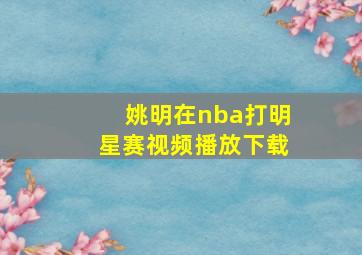 姚明在nba打明星赛视频播放下载